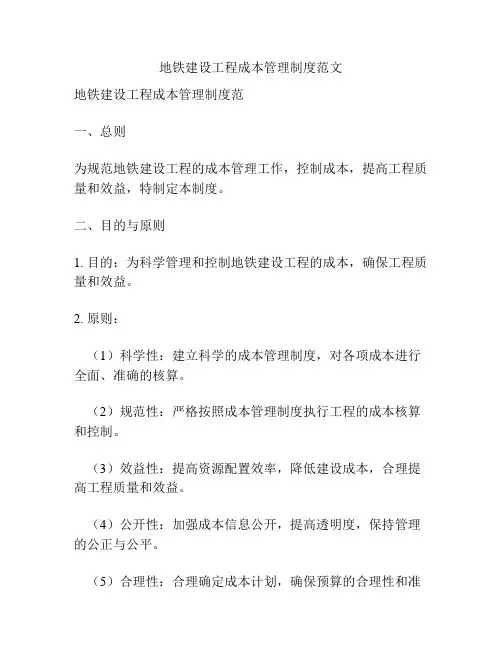 地铁建设工程成本管理制度范文

地铁建设工程成本管理制度范

一、总则

为规范地铁建设工程的成本管理工作，控制成本，提高工程质量和效益，特制定本制度。

二、目的与原则

1. 目的：为科学管理和控制地铁建设工程的成本，确保工程质量和效益。

2. 原则：

（1）科学性：建立科学的成本管理制度，对各项成本进行全面、准确的核算。

（2）规范性：严格按照成本管理制度执行工程的成本核算和控制。

（3）效益性：提高资源配置效率，降低建设成本，合理提高工程质量和效益。

（4）公开性：加强成本信息公开，提高透明度，保持管理的公正与公平。

（5）合理性：合理确定成本计划，确保预算的合理性和准